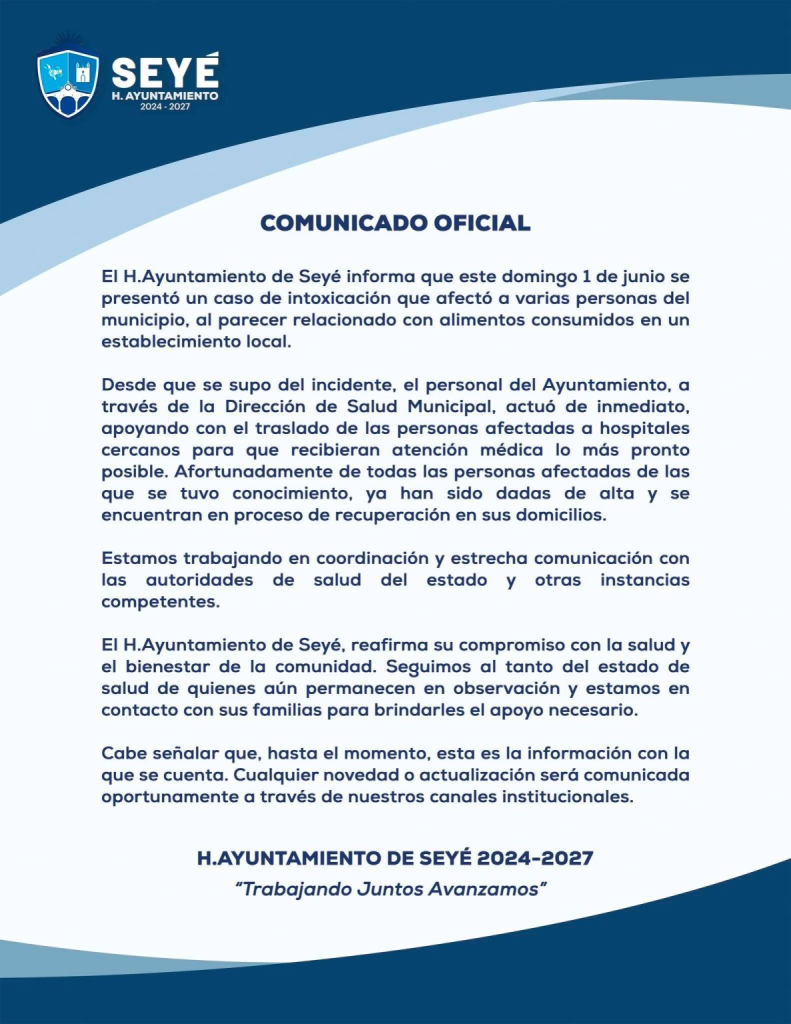 SEYÉ
H. AYUNTAMIENTO
2024 - 2027

COMUNICADO OFICIAL

El H.Ayuntamiento de Seyé informa que este domingo 1 de junio se presentó un caso de intoxicación que afectó a varias personas del municipio, al parecer relacionado con alimentos consumidos en un establecimiento local.

Desde que se supo del incidente, el personal del Ayuntamiento, a través de la Dirección de Salud Municipal, actuó de inmediato, apoyando con el traslado de las personas afectadas a hospitales cercanos para que recibieran atención médica lo más pronto posible. Afortunadamente de todas las personas afectadas de las que se tuvo conocimiento, ya han sido dadas de alta y se encuentran en proceso de recuperación en sus domicilios.

Estamos trabajando en coordinación y estrecha comunicación con las autoridades de salud del estado y otras instancias competentes.

El H.Ayuntamiento de Seyé, reafirma su compromiso con la salud y el bienestar de la comunidad. Seguimos al tanto del estado de salud de quienes aún permanecen en observación y estamos en contacto con sus familias para brindarles el apoyo necesario.

Cabe señalar que, hasta el momento, esta es la información con la que se cuenta. Cualquier novedad o actualización será comunicada oportunamente a través de nuestros canales institucionales.

H.AYUNTAMIENTO DE SEYÉ 2024-2027
"Trabajando Juntos Avanzamos"